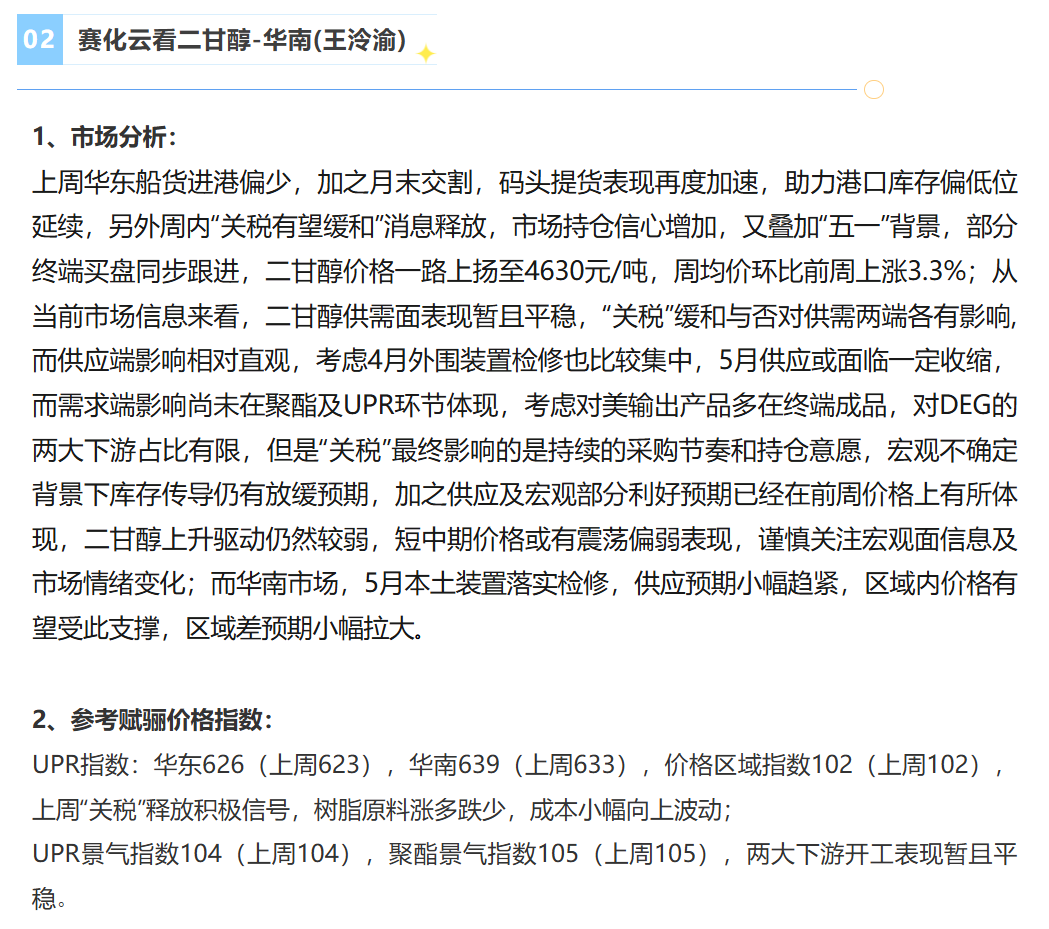 02 赛化云看二甘醇-华南(王泠渝)

1、市场分析：
上周华东船货进港偏少，加之月末交割，码头提货表现再度加速，助力港口库存偏低位延续，另外周内“关税有望缓和”消息释放，市场持仓信心增加，又叠加“五一”背景，部分终端买盘同步跟进，二甘醇价格一路上扬至4630元/吨，周均价环比前周上涨3.3%；从当前市场信息来看，二甘醇供需面表现暂且平稳，“关税”缓和与否对供需两端各有影响，而供应端影响相对直观，考虑4月外围装置检修也比较集中，5月供应或面临一定收缩，而需求端影响尚未在聚酯及UPR环节体现，考虑对美输出产品多在终端成品，对DEG的两大下游占比有限，但是“关税”最终影响的是持续的采购节奏和持仓意愿，宏观不确定背景下库存传导仍有放缓预期，加之供应及宏观部分利好预期已经在前周价格上有所体现，二甘醇上升驱动仍然较弱，短中期价格或有震荡偏弱表现，谨慎关注宏观面信息及市场情绪变化；而华南市场，5月本土装置落实检修，供应预期小幅趋紧，区域内价格有望受此支撑，区域差预期小幅拉大。

2、参考赋骊价格指数：
UPR指数：华东626（上周623），华南639（上周633），价格区域指数102（上周102），上周“关税”释放积极信号，树脂原料涨多跌少，成本小幅向上波动；
UPR景气指数104（上周104），聚酯景气指数105（上周105），两大下游开工表现暂且平稳。